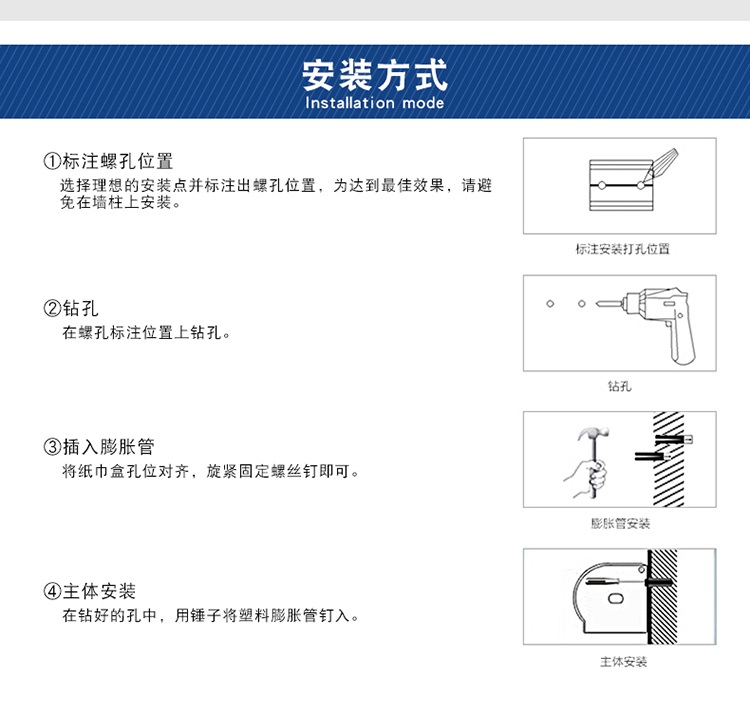 安装方式
Installation mode

①标注螺孔位置
选择理想的安装点并标注出螺孔位置，为达到最佳效果，请避免在墙柱上安装。

标注安装打孔位置

②钻孔
在螺孔标注位置上钻孔。

钻孔

③插入膨胀管
将纸巾盒孔位对齐，旋紧固定螺丝钉即可。

膨胀管安装

④主体安装
在钻好的孔中，用锤子将塑料膨胀管钉入。

主体安装